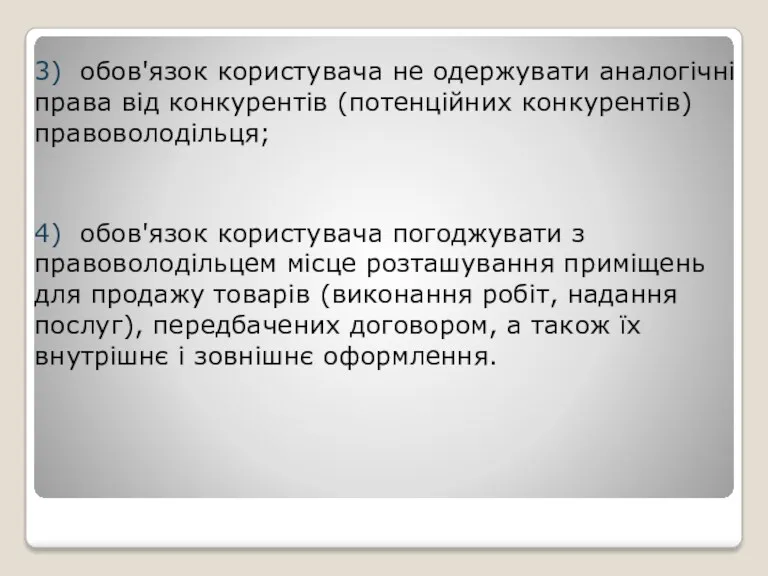 3) обов'язок користувача не одержувати аналогічні права від конкурентів (потенційних конкурентів) правоволодільця;

4) обов'язок користувача погоджувати з правоволодільцем місце розташування приміщень для продажу товарів (виконання робіт, надання послуг), передбачених договором, а також їх внутрішнє і зовнішнє оформлення.